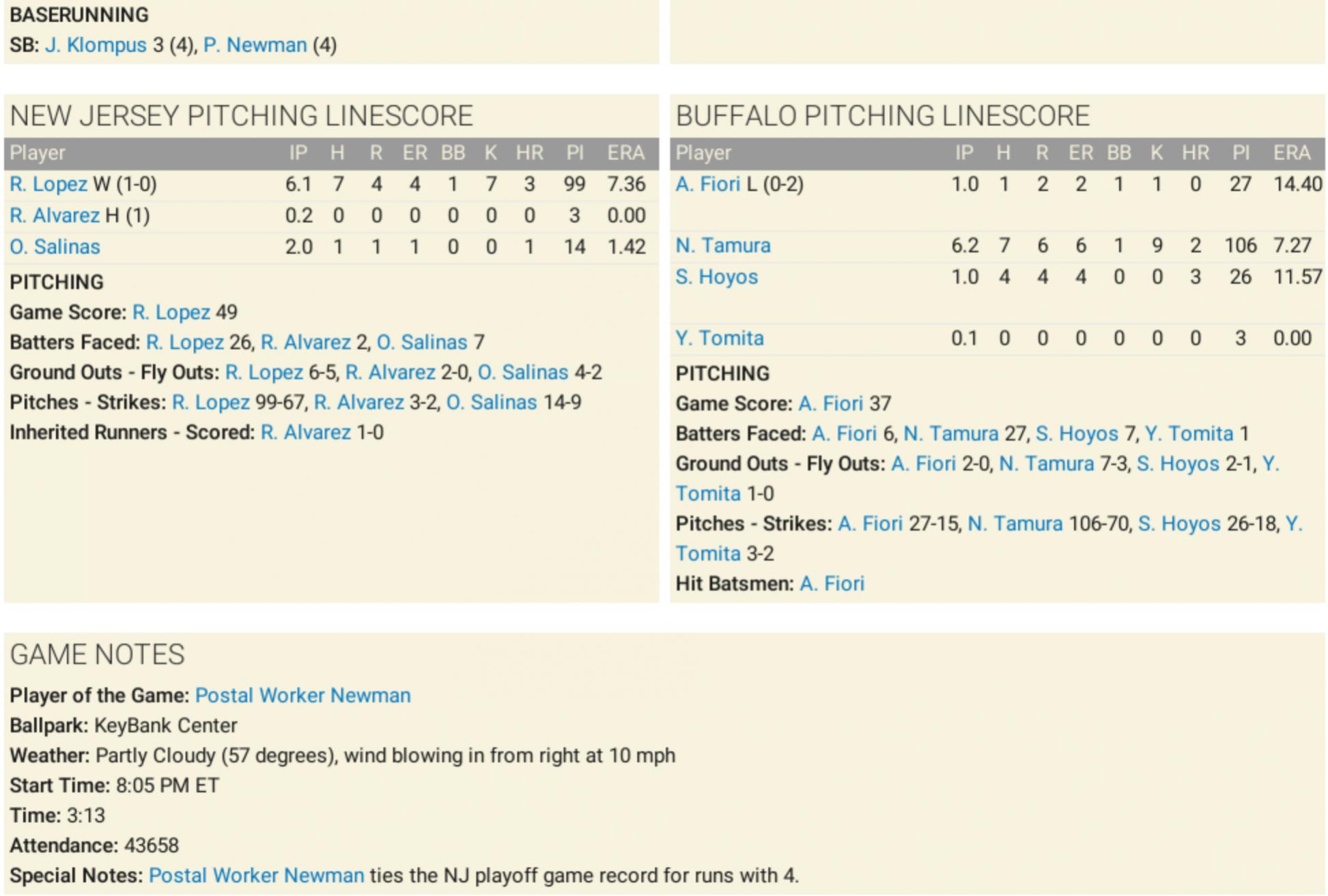 BASERUNNING
SB: J. Klompus 3 (4), P. Newman (4)

NEW JERSEY PITCHING LINESCORE

| Player | IP | H | R | ER | BB | K | HR | PI | ERA |
|---|---|---|---|---|---|---|---|---|---|
| R. Lopez W (1-0) | 6.1 | 7 | 4 | 4 | 1 | 7 | 3 | 99 | 7.36 |
| R. Alvarez H (1) | 0.2 | 0 | 0 | 0 | 0 | 0 | 0 | 3 | 0.00 |
| O. Salinas | 2.0 | 1 | 1 | 1 | 0 | 0 | 1 | 14 | 1.42 |

PITCHING
Game Score: R. Lopez 49
Batters Faced: R. Lopez 26, R. Alvarez 2, O. Salinas 7
Ground Outs - Fly Outs: R. Lopez 6-5, R. Alvarez 2-0, O. Salinas 4-2
Pitches - Strikes: R. Lopez 99-67, R. Alvarez 3-2, O. Salinas 14-9
Inherited Runners - Scored: R. Alvarez 1-0

BUFFALO PITCHING LINESCORE

| Player | IP | H | R | ER | BB | K | HR | PI | ERA |
|---|---|---|---|---|---|---|---|---|---|
| A. Fiori L (0-2) | 1.0 | 1 | 2 | 2 | 1 | 1 | 0 | 27 | 14.40 |
| N. Tamura | 6.2 | 7 | 6 | 6 | 1 | 9 | 2 | 106 | 7.27 |
| S. Hoyos | 1.0 | 4 | 4 | 4 | 0 | 0 | 3 | 26 | 11.57 |
| Y. Tomita | 0.1 | 0 | 0 | 0 | 0 | 0 | 0 | 3 | 0.00 |

PITCHING
Game Score: A. Fiori 37
Batters Faced: A. Fiori 6, N. Tamura 27, S. Hoyos 7, Y. Tomita 1
Ground Outs - Fly Outs: A. Fiori 2-0, N. Tamura 7-3, S. Hoyos 2-1, Y. Tomita 1-0
Pitches - Strikes: A. Fiori 27-15, N. Tamura 106-70, S. Hoyos 26-18, Y. Tomita 3-2
Hit Batsmen: A. Fiori

GAME NOTES
Player of the Game: Postal Worker Newman
Ballpark: KeyBank Center
Weather: Partly Cloudy (57 degrees), wind blowing in from right at 10 mph
Start Time: 8:05 PM ET
Time: 3:13
Attendance: 43658
Special Notes: Postal Worker Newman ties the NJ playoff game record for runs with 4.